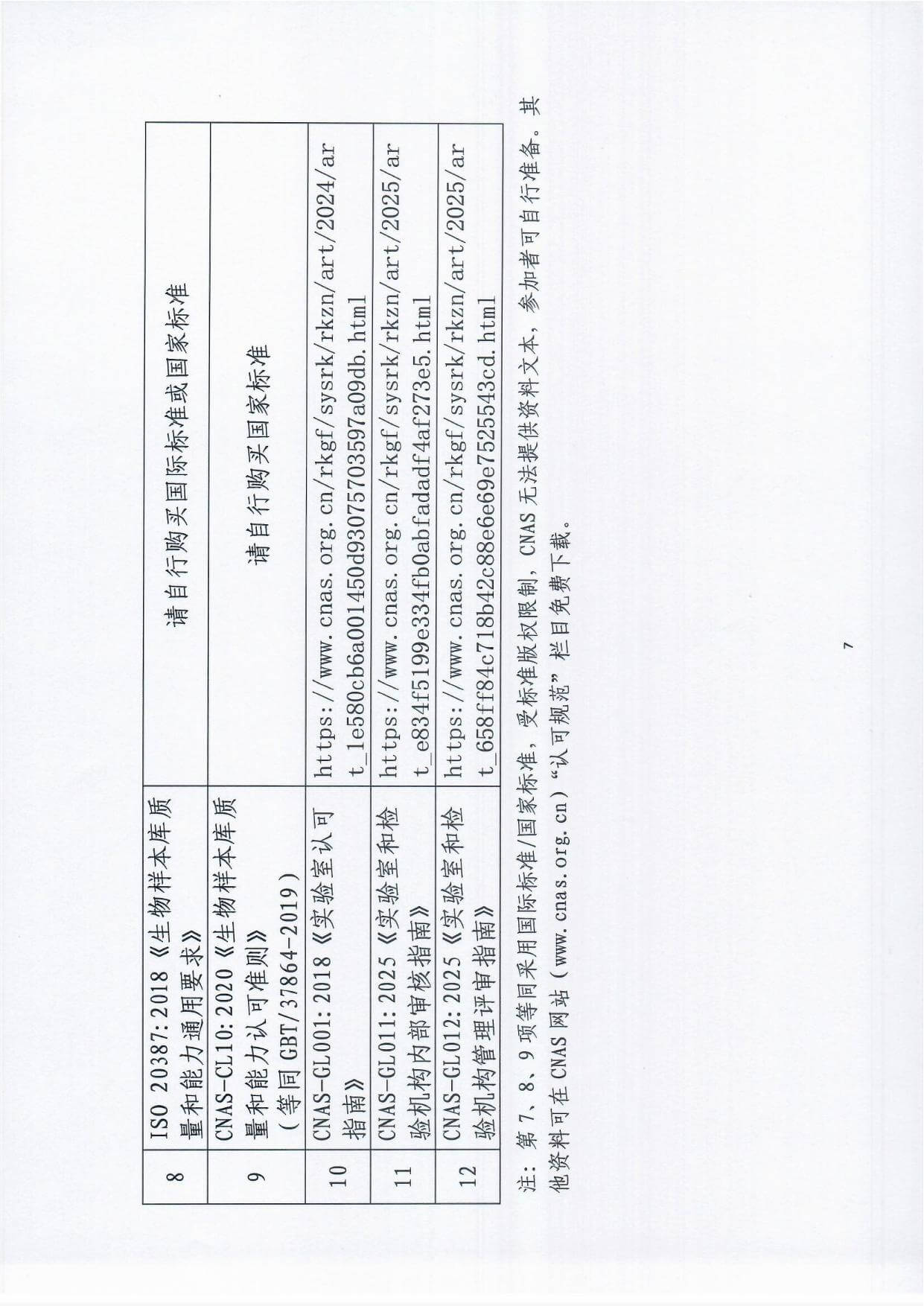 | 8 | ISO 20387:2018《生物样本库质量和能力通用要求》 | 请自行购买国际标准或国家标准 |
|---|---|---|
| 9 | CNAS-CL10:2020《生物样本库质量和能力认可准则》（等同GBT/37864-2019） | 请自行购买国家标准 |
| 10 | CNAS-GL001:2018《实验室认可指南》 | https://www.cnas.org.cn/rkgf/sysrk/rkzn/art/2024/art_1e580cb6a001450d93075703597a09db.html |
| 11 | CNAS-GL011:2025《实验室和检验机构内部审核指南》 | https://www.cnas.org.cn/rkgf/sysrk/rkzn/art/2025/art_e834f5199e334fb0abfadadf4af273e5.html |
| 12 | CNAS-GL012:2025《实验室和检验机构管理评审指南》 | https://www.cnas.org.cn/rkgf/sysrk/rkzn/art/2025/art_658ff84c718b42c88e6e69e7525543cd.html |

注：第7、8、9项等同采用国际标准/国家标准，受标准版权限制，CNAS无法提供资料文本，参加者可自行准备。其他资料可在CNAS网站（www.cnas.org.cn）“认可规范”栏目免费下载。

7